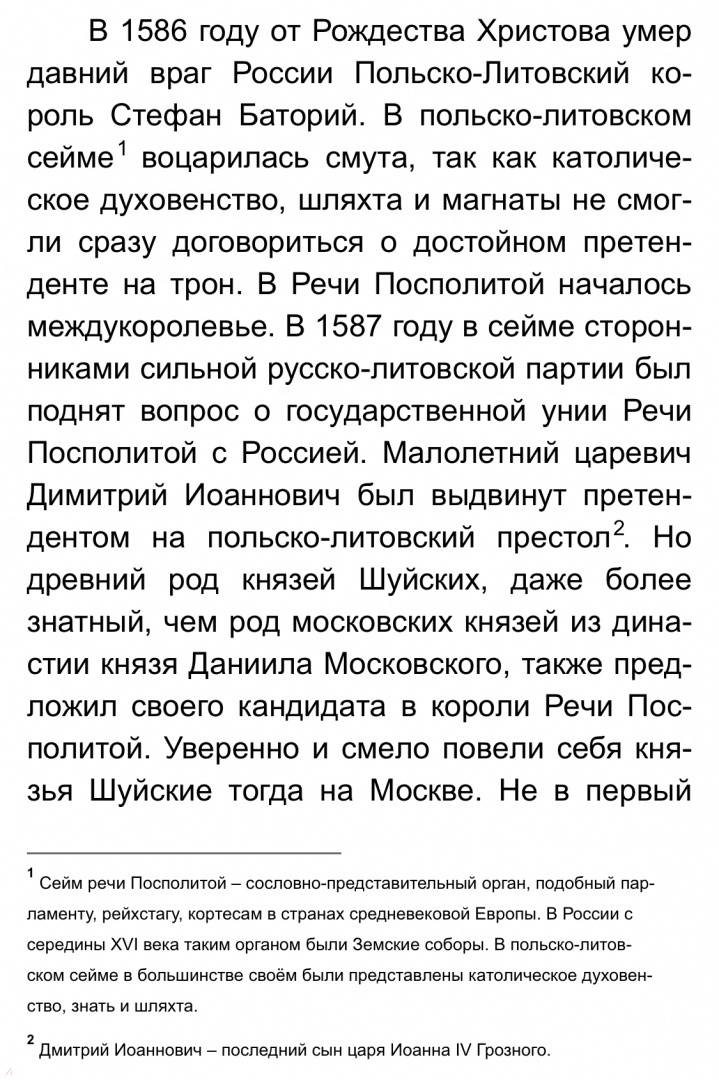 В 1586 году от Рождества Христова умер давний враг России Польско-Литовский король Стефан Баторий. В польско-литовском сейме$^1$ воцарилась смута, так как католическое духовенство, шляхта и магнаты не смогли сразу договориться о достойном претенденте на трон. В Речи Посполитой началось междукоролевье. В 1587 году в сейме сторонниками сильной русско-литовской партии был поднят вопрос о государственной унии Речи Посполитой с Россией. Малолетний царевич Димитрий Иоаннович был выдвинут претендентом на польско-литовский престол$^2$. Но древний род князей Шуйских, даже более знатный, чем род московских князей из династии князя Даниила Московского, также предложил своего кандидата в короли Речи Посполитой. Уверенно и смело повели себя князья Шуйские тогда на Москве. Не в первый

$^1$ Сейм речи Посполитой – сословно-представительный орган, подобный парламенту, рейхстагу, кортесам в странах средневековой Европы. В России с середины XVI века таким органом были Земские соборы. В польско-литовском сейме в большинстве своём были представлены католическое духовенство, знать и шляхта.

$^2$ Дмитрий Иоаннович – последний сын царя Иоанна IV Грозного.